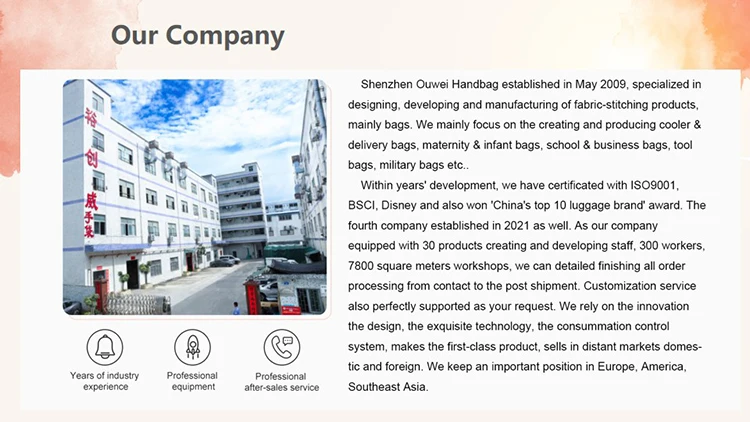 Our Company

裕创威手袋

Years of industry experience

Professional equipment

Professional after-sales service

Shenzhen Ouwei Handbag established in May 2009, specialized in designing, developing and manufacturing of fabric-stitching products, mainly bags. We mainly focus on the creating and producing cooler & delivery bags, maternity & infant bags, school & business bags, tool bags, military bags etc..

Within years' development, we have certificated with ISO9001, BSCI, Disney and also won 'China's top 10 luggage brand' award. The fourth company established in 2021 as well. As our company equipped with 30 products creating and developing staff, 300 workers, 7800 square meters workshops, we can detailed finishing all order processing from contact to the post shipment. Customization service also perfectly supported as your request. We rely on the innovation the design, the exquisite technology, the consummation control system, makes the first-class product, sells in distant markets domestic and foreign. We keep an important position in Europe, America, Southeast Asia.